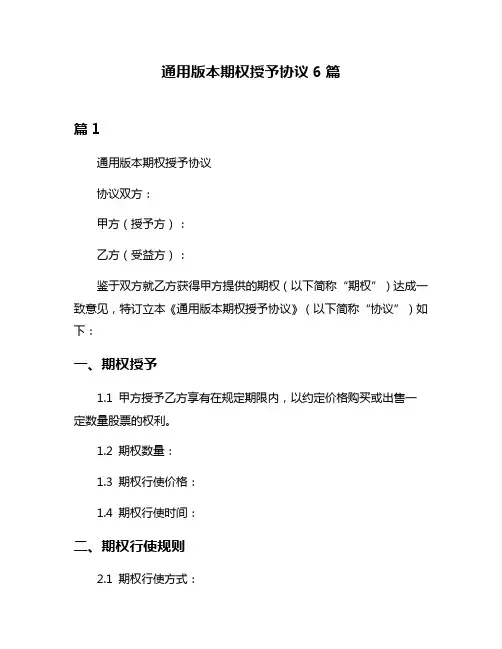 通用版本期权授予协议 6 篇

篇 1

通用版本期权授予协议

协议双方：

甲方（授予方）：

乙方（受益方）：

鉴于双方就乙方获得甲方提供的期权（以下简称“期权”）达成一致意见，特订立本《通用版本期权授予协议》（以下简称“协议”）如下：

一、期权授予

1.1 甲方授予乙方享有在规定期限内，以约定价格购买或出售一定数量股票的权利。

1.2 期权数量：

1.3 期权行使价格：

1.4 期权行使时间：

二、期权行使规则

2.1 期权行使方式：